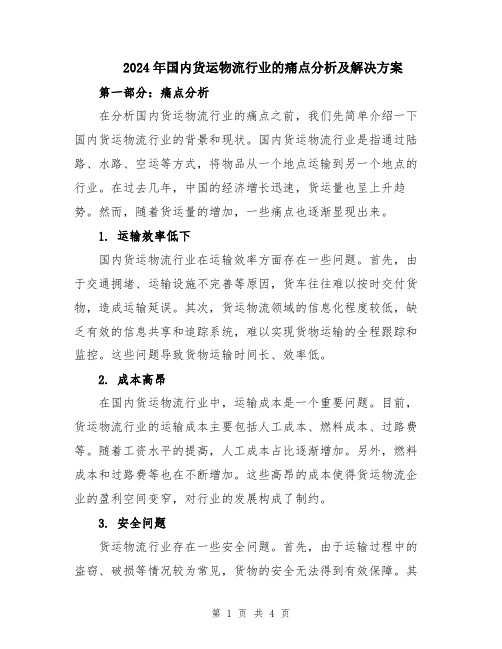 2024年国内货运物流行业的痛点分析及解决方案

第一部分：痛点分析

在分析国内货运物流行业的痛点之前，我们先简单介绍一下国内货运物流行业的背景和现状。国内货运物流行业是指通过陆路、水路、空运等方式，将物品从一个地点运输到另一个地点的行业。在过去几年，中国的经济增长迅速，货运量也呈上升趋势。然而，随着货运量的增加，一些痛点也逐渐显现出来。

1. 运输效率低下

国内货运物流行业在运输效率方面存在一些问题。首先，由于交通拥堵、运输设施不完善等原因，货车往往难以按时交付货物，造成运输延误。其次，货运物流领域的信息化程度较低，缺乏有效的信息共享和追踪系统，难以实现货物运输的全程跟踪和监控。这些问题导致货物运输时间长、效率低。

2. 成本高昂

在国内货运物流行业中，运输成本是一个重要问题。目前，货运物流行业的运输成本主要包括人工成本、燃料成本、过路费等。随着工资水平的提高，人工成本占比逐渐增加。另外，燃料成本和过路费等也在不断增加。这些高昂的成本使得货运物流企业的盈利空间变窄，对行业的发展构成了制约。

3. 安全问题

货运物流行业存在一些安全问题。首先，由于运输过程中的盗窃、破损等情况较为常见，货物的安全无法得到有效保障。其

第 1 页 共 4 页